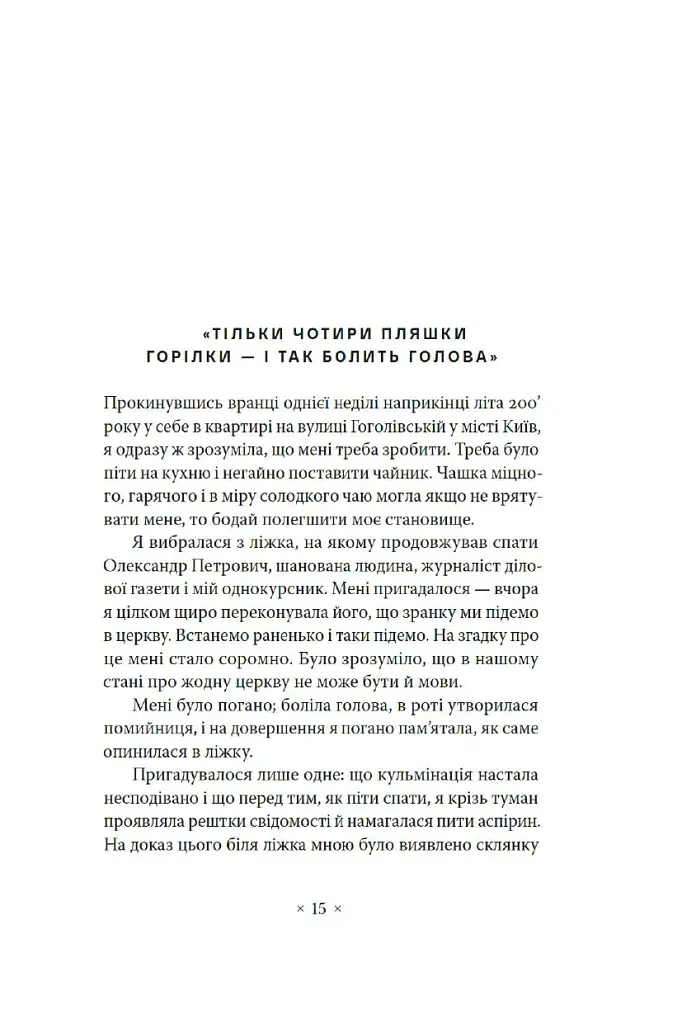 «ТІЛЬКИ ЧОТИРИ ПЛЯШКИ
ГОРІЛКИ — І ТАК БОЛИТЬ ГОЛОВА»

Прокинувшись вранці однієї неділі наприкінці літа 200' року у себе в квартирі на вулиці Гоголівській у місті Київ, я одразу ж зрозуміла, що мені треба зробити. Треба було піти на кухню і негайно поставити чайник. Чашка міцного, гарячого і в міру солодкого чаю могла якщо не врятувати мене, то бодай полегшити моє становище.

Я вибралася з ліжка, на якому продовжував спати Олександр Петрович, шанована людина, журналіст ділової газети і мій однокурсник. Мені пригадалося — вчора я цілком щиро переконувала його, що зранку ми підемо в церкву. Встанемо раненько і таки підемо. На згадку про це мені стало соромно. Було зрозуміло, що в нашому стані про жодну церкву не може бути й мови.

Мені було погано; боліла голова, в роті утворилася помийниця, і на довершення я погано пам'ятала, як саме опинилася в ліжку.

Пригадувалося лише одне: що кульмінація настала несподівано і що перед тим, як піти спати, я крізь туман проявляла рештки свідомості й намагалася пити аспірин. На доказ цього біля ліжка мною було виявлено склянку

× 15 ×